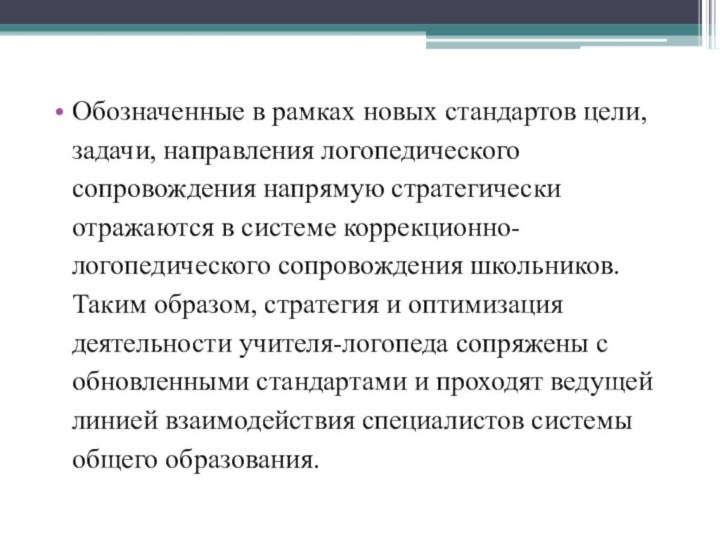 • Обозначенные в рамках новых стандартов цели, задачи, направления логопедического сопровождения напрямую стратегически отражаются в системе коррекционно-логопедического сопровождения школьников. Таким образом, стратегия и оптимизация деятельности учителя-логопеда сопряжены с обновленными стандартами и проходят ведущей линией взаимодействия специалистов системы общего образования.